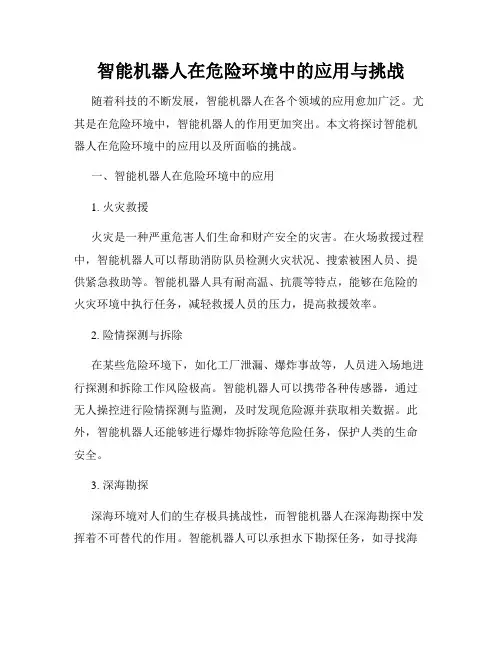 智能机器人在危险环境中的应用与挑战

随着科技的不断发展，智能机器人在各个领域的应用愈加广泛。尤其是在危险环境中，智能机器人的作用更加突出。本文将探讨智能机器人在危险环境中的应用以及所面临的挑战。

一、智能机器人在危险环境中的应用

1. 火灾救援

火灾是一种严重危害人们生命和财产安全的灾害。在火场救援过程中，智能机器人可以帮助消防队员检测火灾状况、搜索被困人员、提供紧急救助等。智能机器人具有耐高温、抗震等特点，能够在危险的火灾环境中执行任务，减轻救援人员的压力，提高救援效率。

2. 险情探测与拆除

在某些危险环境下，如化工厂泄漏、爆炸事故等，人员进入场地进行探测和拆除工作风险极高。智能机器人可以携带各种传感器，通过无人操控进行险情探测与监测，及时发现危险源并获取相关数据。此外，智能机器人还能够进行爆炸物拆除等危险任务，保护人类的生命安全。

3. 深海勘探

深海环境对人们的生存极具挑战性，而智能机器人在深海勘探中发挥着不可替代的作用。智能机器人可以承担水下勘探任务，如寻找海